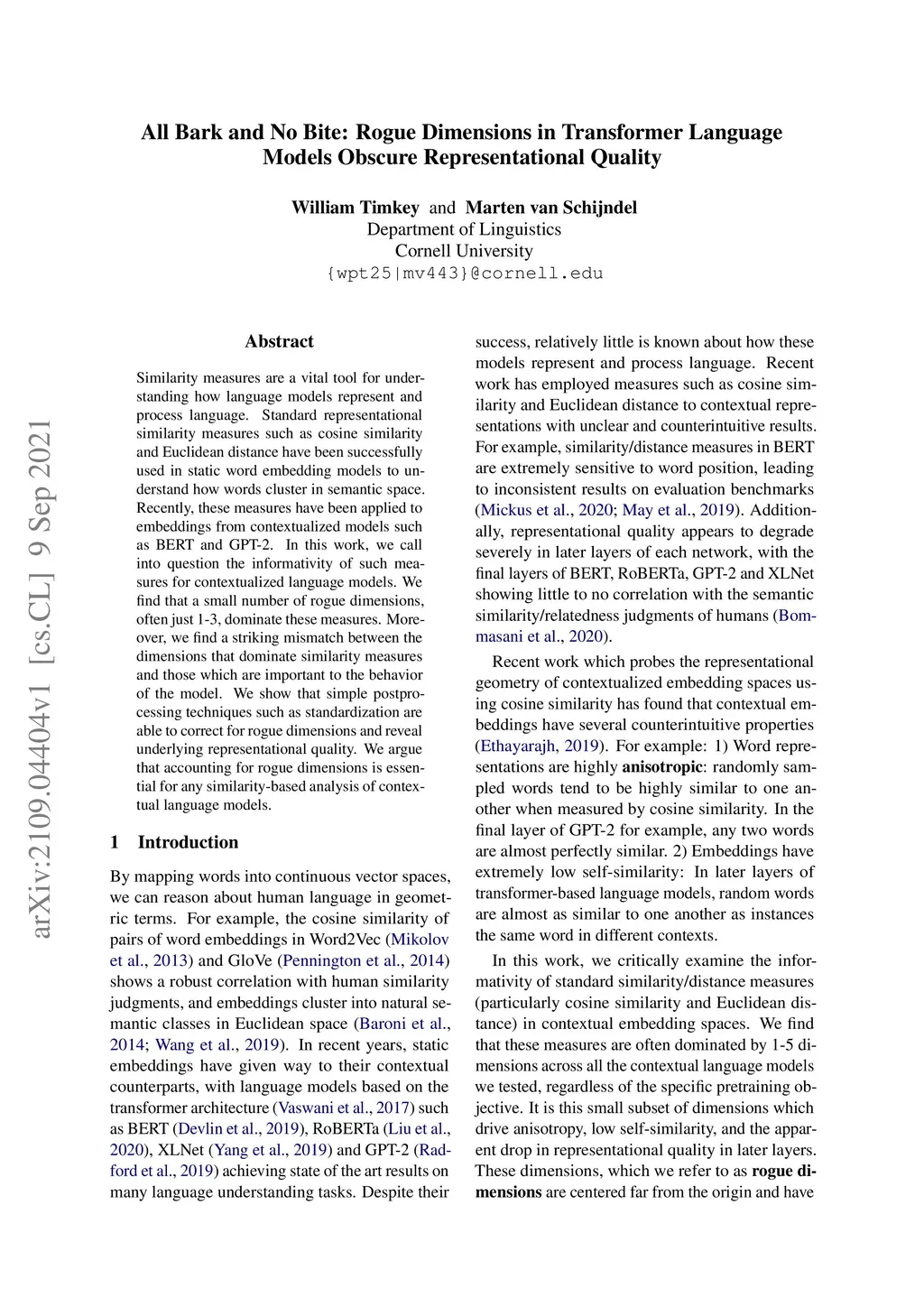 All Bark and No Bite: Rogue Dimensions in Transformer Language Models Obscure Representational Quality

William Timkey and Marten van Schijndel
Department of Linguistics
Cornell University
{wpt25|mv443}@cornell.edu

arXiv:2109.04404v1 [cs.CL] 9 Sep 2021

Abstract

Similarity measures are a vital tool for understanding how language models represent and process language. Standard representational similarity measures such as cosine similarity and Euclidean distance have been successfully used in static word embedding models to understand how words cluster in semantic space. Recently, these measures have been applied to embeddings from contextualized models such as BERT and GPT-2. In this work, we call into question the informativity of such measures for contextualized language models. We find that a small number of rogue dimensions, often just 1-3, dominate these measures. Moreover, we find a striking mismatch between the dimensions that dominate similarity measures and those which are important to the behavior of the model. We show that simple postprocessing techniques such as standardization are able to correct for rogue dimensions and reveal underlying representational quality. We argue that accounting for rogue dimensions is essential for any similarity-based analysis of contextual language models.

1 Introduction

By mapping words into continuous vector spaces, we can reason about human language in geometric terms. For example, the cosine similarity of pairs of word embeddings in Word2Vec (Mikolov et al., 2013) and GloVe (Pennington et al., 2014) shows a robust correlation with human similarity judgments, and embeddings cluster into natural semantic classes in Euclidean space (Baroni et al., 2014; Wang et al., 2019). In recent years, static embeddings have given way to their contextual counterparts, with language models based on the transformer architecture (Vaswani et al., 2017) such as BERT (Devlin et al., 2019), RoBERTa (Liu et al., 2020), XLNet (Yang et al., 2019) and GPT-2 (Radford et al., 2019) achieving state of the art results on many language understanding tasks. Despite their success, relatively little is known about how these models represent and process language. Recent work has employed measures such as cosine similarity and Euclidean distance to contextual representations with unclear and counterintuitive results. For example, similarity/distance measures in BERT are extremely sensitive to word position, leading to inconsistent results on evaluation benchmarks (Mickus et al., 2020; May et al., 2019). Additionally, representational quality appears to degrade severely in later layers of each network, with the final layers of BERT, RoBERTa, GPT-2 and XLNet showing little to no correlation with the semantic similarity/relatedness judgments of humans (Bommasani et al., 2020).

Recent work which probes the representational geometry of contextualized embedding spaces using cosine similarity has found that contextual embeddings have several counterintuitive properties (Ethayarajh, 2019). For example: 1) Word representations are highly anisotropic: randomly sampled words tend to be highly similar to one another when measured by cosine similarity. In the final layer of GPT-2 for example, any two words are almost perfectly similar. 2) Embeddings have extremely low self-similarity: In later layers of transformer-based language models, random words are almost as similar to one another as instances the same word in different contexts.

In this work, we critically examine the informativity of standard similarity/distance measures (particularly cosine similarity and Euclidean distance) in contextual embedding spaces. We find that these measures are often dominated by 1-5 dimensions across all the contextual language models we tested, regardless of the specific pretraining objective. It is this small subset of dimensions which drive anisotropy, low self-similarity, and the apparent drop in representational quality in later layers. These dimensions, which we refer to as rogue dimensions are centered far from the origin and have